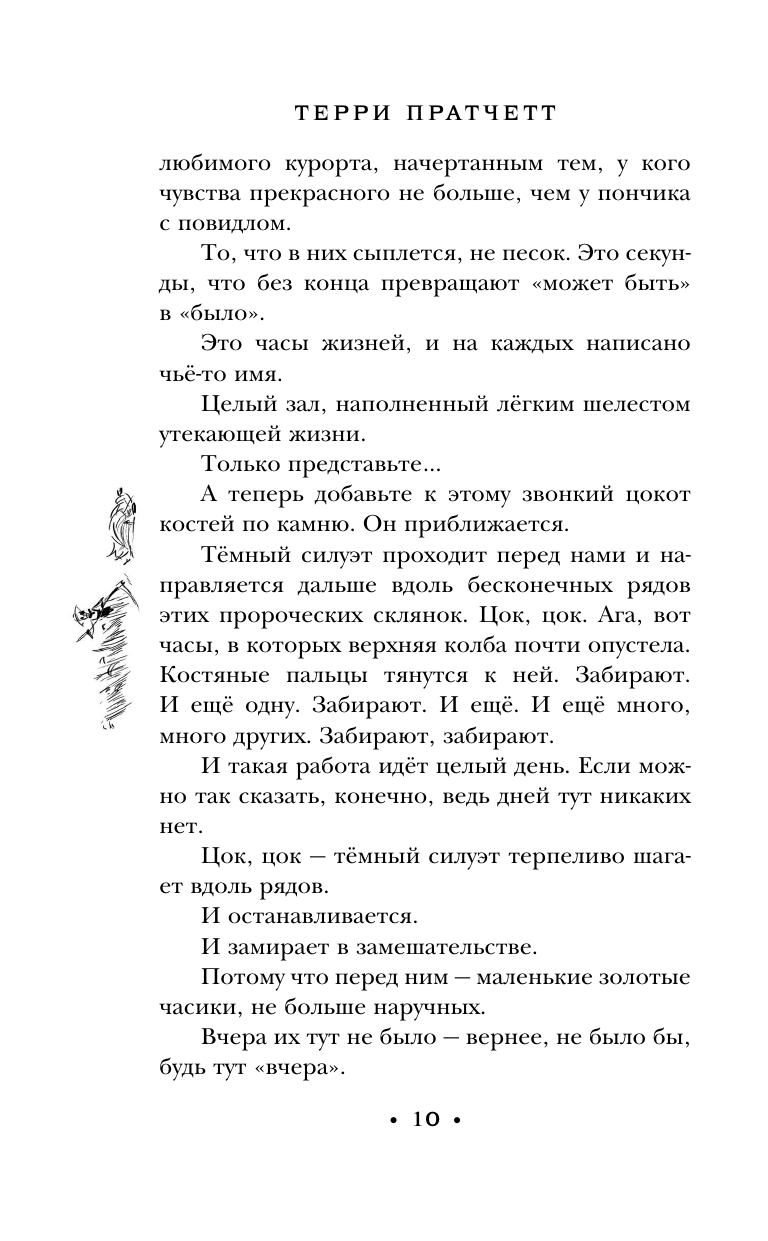 ТЕРРИ ПРАТЧЕТТ

любимого курорта, начертанным тем, у кого чувства прекрасного не больше, чем у пончика с повидлом.

То, что в них сыплется, не песок. Это секунды, что без конца превращают «может быть» в «было».

Это часы жизней, и на каждых написано чьё-то имя.

Целый зал, наполненный лёгким шелестом утекающей жизни.

Только представьте...

А теперь добавьте к этому звонкий цокот костей по камню. Он приближается.

Тёмный силуэт проходит перед нами и направляется дальше вдоль бесконечных рядов этих пророческих склянок. Цок, цок. Ага, вот часы, в которых верхняя колба почти опустела. Костяные пальцы тянутся к ней. Забирают. И ещё одну. Забирают. И ещё. И ещё много, много других. Забирают, забирают.

И такая работа идёт целый день. Если можно так сказать, конечно, ведь дней тут никаких нет.

Цок, цок — тёмный силуэт терпеливо шагает вдоль рядов.

И останавливается.

И замирает в замешательстве.

Потому что перед ним — маленькие золотые часики, не больше наручных.

Вчера их тут не было — вернее, не было бы, будь тут «вчера».

• 10 •